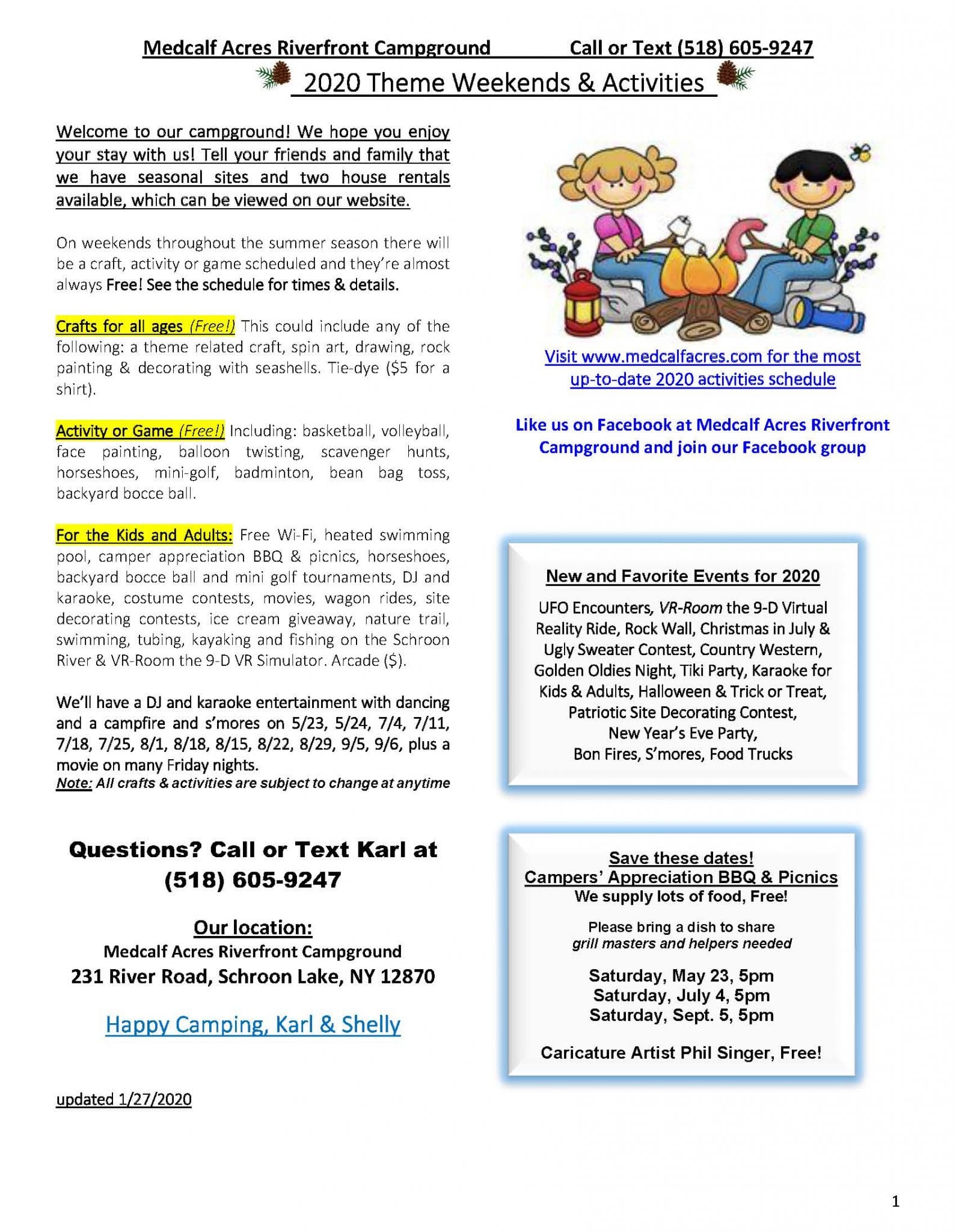 Medcalf Acres Riverfront Campground Call or Text (518) 605-9247

2020 Theme Weekends & Activities

Welcome to our campground! We hope you enjoy your stay with us! Tell your friends and family that we have seasonal sites and two house rentals available, which can be viewed on our website.

On weekends throughout the summer season there will be a craft, activity or game scheduled and they're almost always Free! See the schedule for times & details.

Crafts for all ages (Free!) This could include any of the following: a theme related craft, spin art, drawing, rock painting & decorating with seashells. Tie-dye ($5 for a shirt).

Activity or Game (Free!) Including: basketball, volleyball, face painting, balloon twisting, scavenger hunts, horseshoes, mini-golf, badminton, bean bag toss, backyard bocce ball.

For the Kids and Adults: Free Wi-Fi, heated swimming pool, camper appreciation BBQ & picnics, horseshoes, backyard bocce ball and mini golf tournaments, DJ and karaoke, costume contests, movies, wagon rides, site decorating contests, ice cream giveaway, nature trail, swimming, tubing, kayaking and fishing on the Schroon River & VR-Room the 9-D VR Simulator. Arcade ($).

We'll have a DJ and karaoke entertainment with dancing and a campfire and s'mores on 5/23, 5/24, 7/4, 7/11, 7/18, 7/25, 8/1, 8/18, 8/15, 8/22, 8/29, 9/5, 9/6, plus a movie on many Friday nights.
Note: All crafts & activities are subject to change at anytime

Questions? Call or Text Karl at (518) 605-9247

Our location:
Medcalf Acres Riverfront Campground
231 River Road, Schroon Lake, NY 12870

Happy Camping, Karl & Shelly

updated 1/27/2020

Visit www.medcalfacres.com for the most up-to-date 2020 activities schedule

Like us on Facebook at Medcalf Acres Riverfront Campground and join our Facebook group

New and Favorite Events for 2020

UFO Encounters, VR-Room the 9-D Virtual Reality Ride, Rock Wall, Christmas in July & Ugly Sweater Contest, Country Western, Golden Oldies Night, Tiki Party, Karaoke for Kids & Adults, Halloween & Trick or Treat, Patriotic Site Decorating Contest, New Year's Eve Party, Bon Fires, S'mores, Food Trucks

Save these dates!
Campers' Appreciation BBQ & Picnics
We supply lots of food, Free!

Please bring a dish to share
grill masters and helpers needed

Saturday, May 23, 5pm
Saturday, July 4, 5pm
Saturday, Sept. 5, 5pm

Caricature Artist Phil Singer, Free!

1